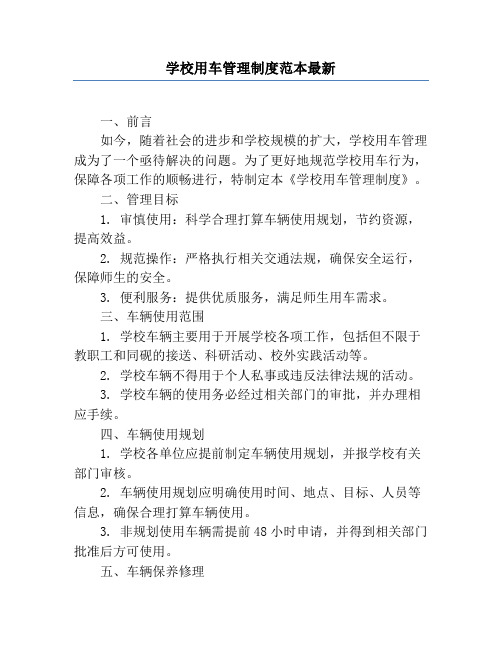 学校用车管理制度范本最新

一、前言

如今，随着社会的进步和学校规模的扩大，学校用车管理成为了一个亟待解决的问题。为了更好地规范学校用车行为，保障各项工作的顺畅进行，特制定本《学校用车管理制度》。

二、管理目标

1. 审慎使用：科学合理打算车辆使用规划，节约资源，提高效益。

2. 规范操作：严格执行相关交通法规，确保安全运行，保障师生的安全。

3. 便利服务：提供优质服务，满足师生用车需求。

三、车辆使用范围

1. 学校车辆主要用于开展学校各项工作，包括但不限于教职工和同砚的接送、科研活动、校外实践活动等。

2. 学校车辆不得用于个人私事或违反法律法规的活动。

3. 学校车辆的使用务必经过相关部门的审批，并办理相应手续。

四、车辆使用规划

1. 学校各单位应提前制定车辆使用规划，并报学校有关部门审核。

2. 车辆使用规划应明确使用时间、地点、目标、人员等信息，确保合理打算车辆使用。

3. 非规划使用车辆需提前 48 小时申请，并得到相关部门批准后方可使用。

五、车辆保养修理